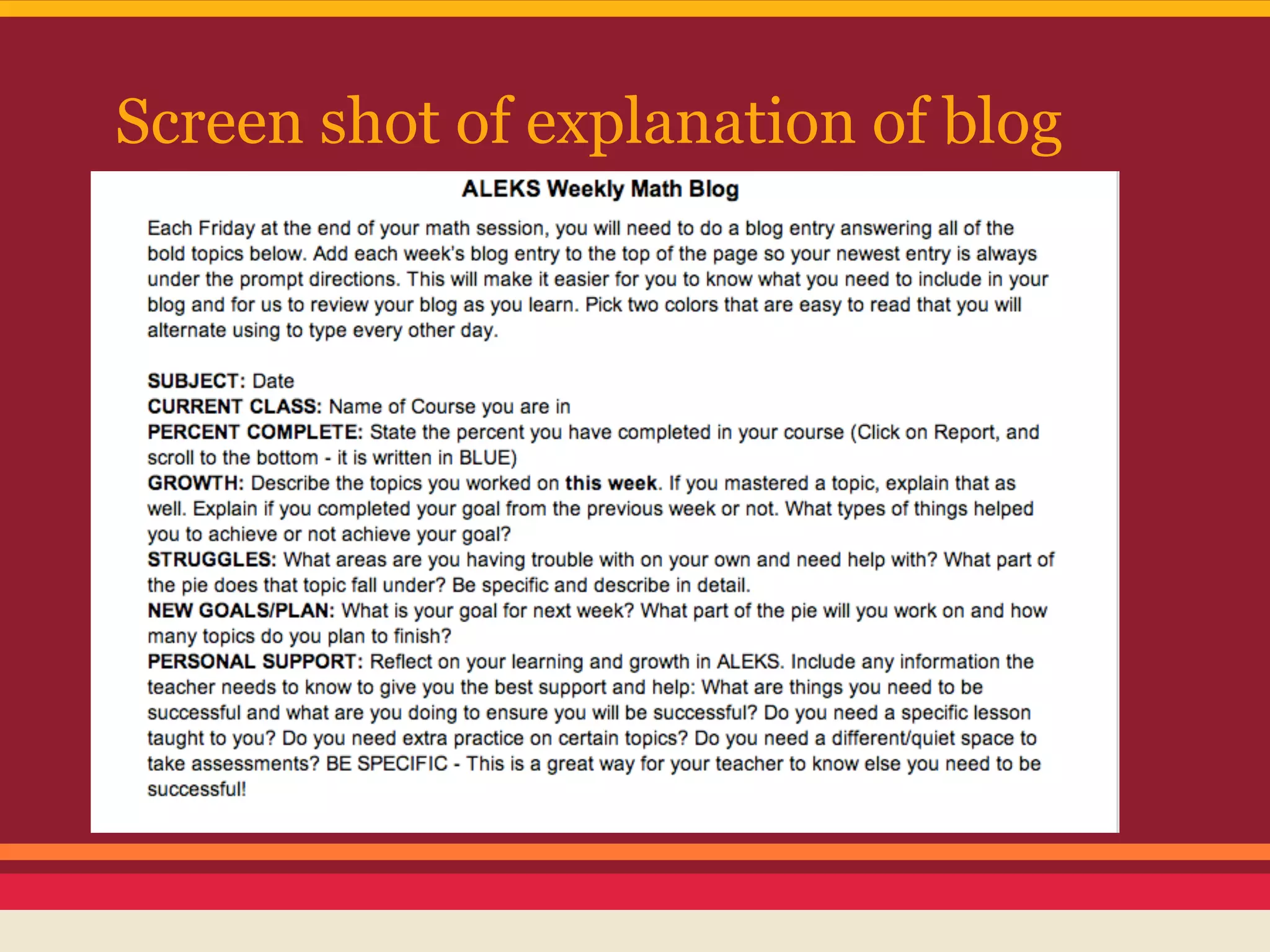 Screen shot of explanation of blog

ALEKS Weekly Math Blog

Each Friday at the end of your math session, you will need to do a blog entry answering all of the bold topics below. Add each week's blog entry to the top of the page so your newest entry is always under the prompt directions. This will make it easier for you to know what you need to include in your blog and for us to review your blog as you learn. Pick two colors that are easy to read that you will alternate using to type every other day.

SUBJECT: Date
CURRENT CLASS: Name of Course you are in
PERCENT COMPLETE: State the percent you have completed in your course (Click on Report, and scroll to the bottom - it is written in BLUE)
GROWTH: Describe the topics you worked on this week. If you mastered a topic, explain that as well. Explain if you completed your goal from the previous week or not. What types of things helped you to achieve or not achieve your goal?
STRUGGLES: What areas are you having trouble with on your own and need help with? What part of the pie does that topic fall under? Be specific and describe in detail.
NEW GOALS/PLAN: What is your goal for next week? What part of the pie will you work on and how many topics do you plan to finish?
PERSONAL SUPPORT: Reflect on your learning and growth in ALEKS. Include any information the teacher needs to know to give you the best support and help: What are things you need to be successful and what are you doing to ensure you will be successful? Do you need a specific lesson taught to you? Do you need extra practice on certain topics? Do you need a different/quiet space to take assessments? BE SPECIFIC - This is a great way for your teacher to know else you need to be successful!